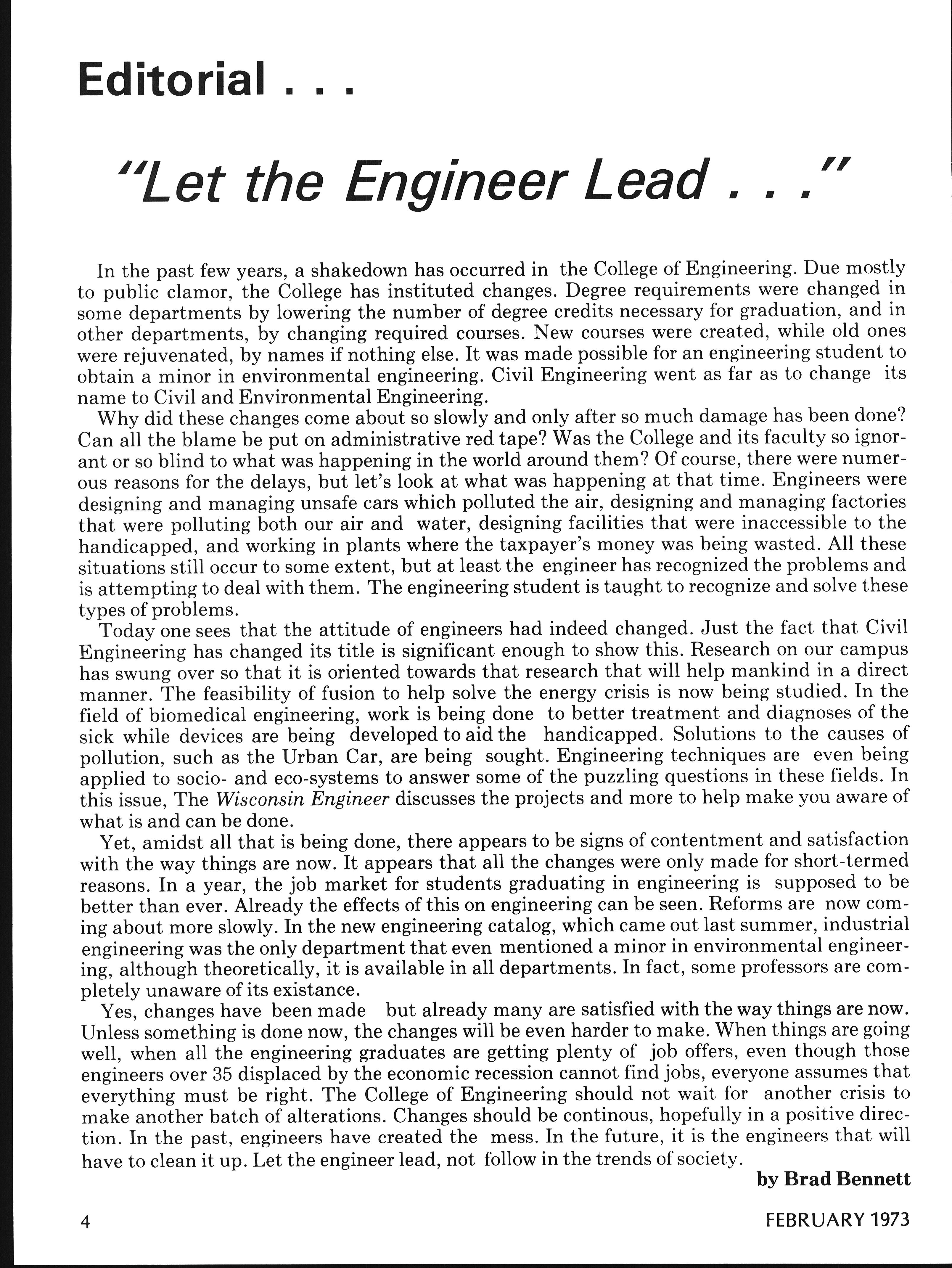 Editorial . . .

"Let the Engineer Lead . . ."

In the past few years, a shakedown has occurred in the College of Engineering. Due mostly to public clamor, the College has instituted changes. Degree requirements were changed in some departments by lowering the number of degree credits necessary for graduation, and in other departments, by changing required courses. New courses were created, while old ones were rejuvenated, by names if nothing else. It was made possible for an engineering student to obtain a minor in environmental engineering. Civil Engineering went as far as to change its name to Civil and Environmental Engineering.

Why did these changes come about so slowly and only after so much damage has been done? Can all the blame be put on administrative red tape? Was the College and its faculty so ignorant or so blind to what was happening in the world around them? Of course, there were numerous reasons for the delays, but let's look at what was happening at that time. Engineers were designing and managing unsafe cars which polluted the air, designing and managing factories that were polluting both our air and water, designing facilities that were inaccessible to the handicapped, and working in plants where the taxpayer's money was being wasted. All these situations still occur to some extent, but at least the engineer has recognized the problems and is attempting to deal with them. The engineering student is taught to recognize and solve these types of problems.

Today one sees that the attitude of engineers had indeed changed. Just the fact that Civil Engineering has changed its title is significant enough to show this. Research on our campus has swung over so that it is oriented towards that research that will help mankind in a direct manner. The feasibility of fusion to help solve the energy crisis is now being studied. In the field of biomedical engineering, work is being done to better treatment and diagnoses of the sick while devices are being developed to aid the handicapped. Solutions to the causes of pollution, such as the Urban Car, are being sought. Engineering techniques are even being applied to socio- and eco-systems to answer some of the puzzling questions in these fields. In this issue, The Wisconsin Engineer discusses the projects and more to help make you aware of what is and can be done.

Yet, amidst all that is being done, there appears to be signs of contentment and satisfaction with the way things are now. It appears that all the changes were only made for short-termed reasons. In a year, the job market for students graduating in engineering is supposed to be better than ever. Already the effects of this on engineering can be seen. Reforms are now coming about more slowly. In the new engineering catalog, which came out last summer, industrial engineering was the only department that even mentioned a minor in environmental engineering, although theoretically, it is available in all departments. In fact, some professors are completely unaware of its existance.

Yes, changes have been made but already many are satisfied with the way things are now. Unless something is done now, the changes will be even harder to make. When things are going well, when all the engineering graduates are getting plenty of job offers, even though those engineers over 35 displaced by the economic recession cannot find jobs, everyone assumes that everything must be right. The College of Engineering should not wait for another crisis to make another batch of alterations. Changes should be continous, hopefully in a positive direction. In the past, engineers have created the mess. In the future, it is the engineers that will have to clean it up. Let the engineer lead, not follow in the trends of society.

by Brad Bennett

4

FEBRUARY 1973